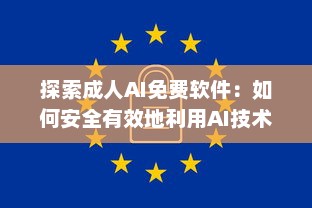 探索成人AI免费软件：如何安全有效地利用AI技术